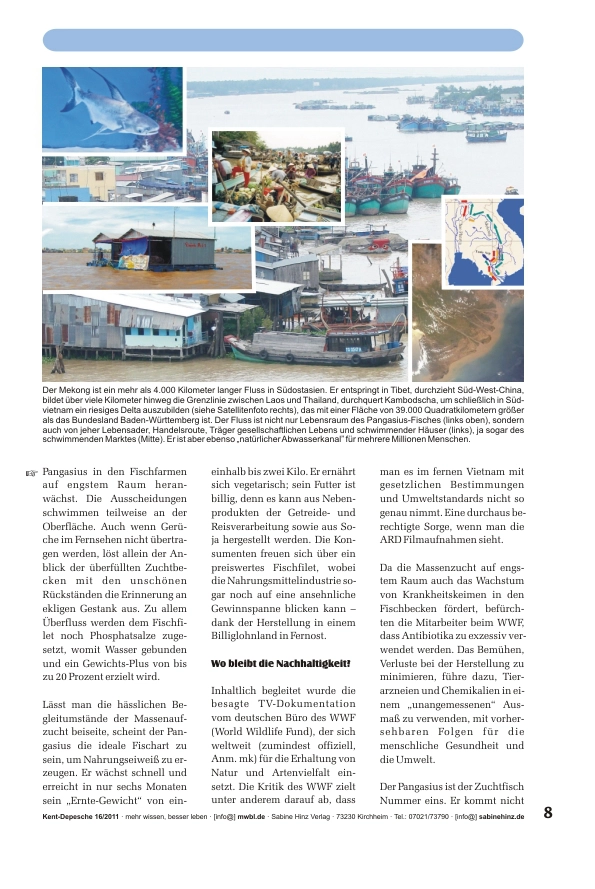 Der Mekong ist ein mehr als 4.000 Kilometer langer Fluss in Südostasien. Er entspringt in Tibet, durchzieht Süd-West-China, bildet über viele Kilometer hinweg die Grenzlinie zwischen Laos und Thailand, durchquert Kambodscha, um schließlich in Südvietnam ein riesiges Delta auszubilden (siehe Satellitenfoto rechts), das mit einer Fläche von 39.000 Quadratkilometern größer als das Bundesland Baden-Württemberg ist. Der Fluss ist nicht nur Lebensraum des Pangasius-Fisches (links oben), sondern auch von jeher Lebensader, Handelsroute, Träger gesellschaftlichen Lebens und schwimmender Häuser (links), ja sogar des schwimmenden Marktes (Mitte). Er ist aber ebenso „natürlicher Abwasserkanal" für mehrere Millionen Menschen.

Pangasius in den Fischfarmen auf engstem Raum heranwächst. Die Ausscheidungen schwimmen teilweise an der Oberfläche. Auch wenn Gerüche im Fernsehen nicht übertragen werden, löst allein der Anblick der überfüllten Zuchtbecken mit den unschönen Rückständen die Erinnerung an ekligen Gestank aus. Zu allem Überfluss werden dem Fischfilet noch Phosphatsalze zugesetzt, womit Wasser gebunden und ein Gewichts-Plus von bis zu 20 Prozent erzielt wird.

Lässt man die hässlichen Begleitumstände der Massenaufzucht beiseite, scheint der Pangasius die ideale Fischart zu sein, um Nahrungseiweiß zu erzeugen. Er wächst schnell und erreicht in nur sechs Monaten sein „Ernte-Gewicht" von einhalb bis zwei Kilo. Er ernährt sich vegetarisch; sein Futter ist billig, denn es kann aus Nebenprodukten der Getreide- und Reisverarbeitung sowie aus Soja hergestellt werden. Die Konsumenten freuen sich über ein preiswertes Fischfilet, wobei die Nahrungsmittelindustrie sogar noch auf eine ansehnliche Gewinnspanne blicken kann – dank der Herstellung in einem Billiglohnland in Fernost.

Wo bleibt die Nachhaltigkeit?

Inhaltlich begleitet wurde die besagte TV-Dokumentation vom deutschen Büro des WWF (World Wildlife Fund), der sich weltweit (zumindest offiziell, Anm. mk) für die Erhaltung von Natur und Artenvielfalt einsetzt. Die Kritik des WWF zielt unter anderem darauf ab, dass man es im fernen Vietnam mit gesetzlichen Bestimmungen und Umweltstandards nicht so genau nimmt. Eine durchaus berechtigte Sorge, wenn man die ARD Filmaufnahmen sieht.

Da die Massenzucht auf engstem Raum auch das Wachstum von Krankheitskeimen in den Fischbecken fördert, befürchten die Mitarbeiter beim WWF, dass Antibiotika zu exzessiv verwendet werden. Das Bemühen, Verluste bei der Herstellung zu minimieren, führe dazu, Tierarzneien und Chemikalien in einem „unangemessenen" Ausmaß zu verwenden, mit vorhersehbaren Folgen für die menschliche Gesundheit und die Umwelt.

Der Pangasius ist der Zuchtfisch Nummer eins. Er kommt nicht

Kent-Depesche 16/2011 · mehr wissen, besser leben · [info@] mwbl.de · Sabine Hinz Verlag · 73230 Kirchheim · Tel.: 07021/73790 · [info@] sabinehinz.de 8